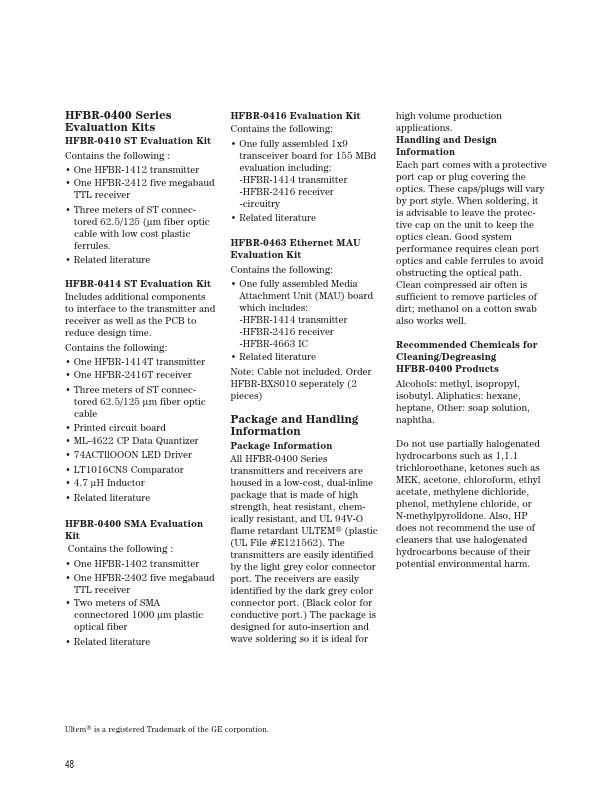 HFBR-0400 Series Evaluation Kits
HFBR-0410 ST Evaluation Kit
Contains the following :
• One HFBR-1412 transmitter
• One HFBR-2412 five megabaud TTL receiver
• Three meters of ST connectored 62.5/125 (µm fiber optic cable with low cost plastic ferrules.
• Related literature

HFBR-0414 ST Evaluation Kit
Includes additional components to interface to the transmitter and receiver as well as the PCB to reduce design time.
Contains the following:
• One HFBR-1414T transmitter
• One HFBR-2416T receiver
• Three meters of ST connectored 62.5/125 µm fiber optic cable
• Printed circuit board
• ML-4622 CP Data Quantizer
• 74ACTllOOON LED Driver
• LT1016CN8 Comparator
• 4.7 µH Inductor
• Related literature

HFBR-0400 SMA Evaluation Kit
Contains the following :
• One HFBR-1402 transmitter
• One HFBR-2402 five megabaud TTL receiver
• Two meters of SMA connectored 1000 µm plastic optical fiber
• Related literature

HFBR-0416 Evaluation Kit
Contains the following:
• One fully assembled 1x9 transceiver board for 155 MBd evaluation including:
-HFBR-1414 transmitter
-HFBR-2416 receiver
-circuitry
• Related literature

HFBR-0463 Ethernet MAU Evaluation Kit
Contains the following:
• One fully assembled Media Attachment Unit (MAU) board which includes:
-HFBR-1414 transmitter
-HFBR-2416 receiver
-HFBR-4663 IC
• Related literature
Note: Cable not included. Order HFBR-BXS010 seperately (2 pieces)

Package and Handling Information
Package Information
All HFBR-0400 Series transmitters and receivers are housed in a low-cost, dual-inline package that is made of high strength, heat resistant, chemically resistant, and UL 94V-O flame retardant ULTEM® (plastic (UL File #E121562). The transmitters are easily identified by the light grey color connector port. The receivers are easily identified by the dark grey color connector port. (Black color for conductive port.) The package is designed for auto-insertion and wave soldering so it is ideal for high volume production applications.
Handling and Design Information
Each part comes with a protective port cap or plug covering the optics. These caps/plugs will vary by port style. When soldering, it is advisable to leave the protective cap on the unit to keep the optics clean. Good system performance requires clean port optics and cable ferrules to avoid obstructing the optical path. Clean compressed air often is sufficient to remove particles of dirt; methanol on a cotton swab also works well.

Recommended Chemicals for Cleaning/Degreasing HFBR-0400 Products
Alcohols: methyl, isopropyl, isobutyl. Aliphatics: hexane, heptane, Other: soap solution, naphtha.

Do not use partially halogenated hydrocarbons such as 1,1.1 trichloroethane, ketones such as MEK, acetone, chloroform, ethyl acetate, methylene dichloride, phenol, methylene chloride, or N-methylpyrolldone. Also, HP does not recommend the use of cleaners that use halogenated hydrocarbons because of their potential environmental harm.

Ultem® is a registered Trademark of the GE corporation.

48